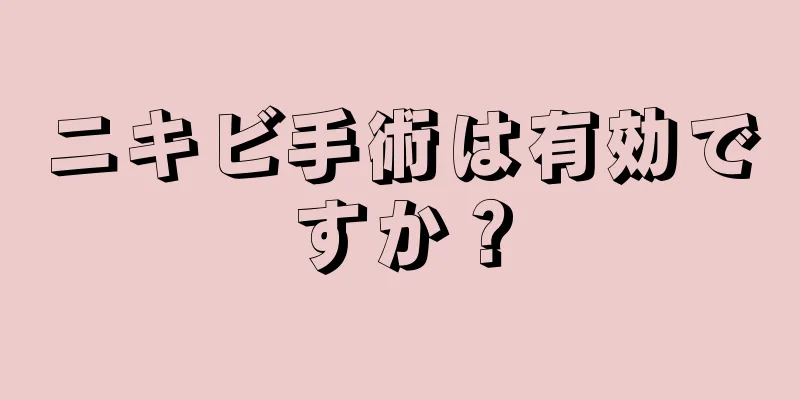 ニキビ手術は有効ですか？